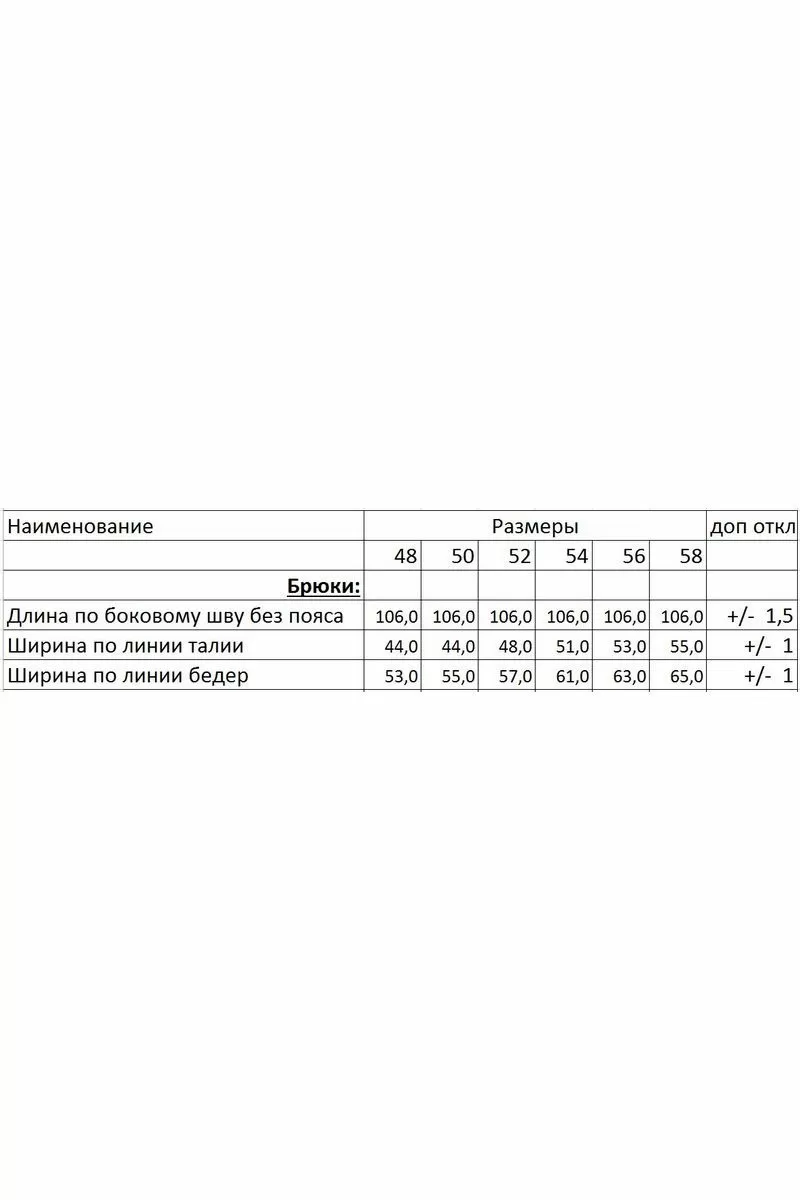 | Наименование | Размеры | | | | | | доп откл |
|---|---|---|---|---|---|---|---|
| | 48 | 50 | 52 | 54 | 56 | 58 | |
| Брюки: | | | | | | | |
| Длина по боковому шву без пояса | 106,0 | 106,0 | 106,0 | 106,0 | 106,0 | 106,0 | +/- 1,5 |
| Ширина по линии талии | 44,0 | 44,0 | 48,0 | 51,0 | 53,0 | 55,0 | +/- 1 |
| Ширина по линии бедер | 53,0 | 55,0 | 57,0 | 61,0 | 63,0 | 65,0 | +/- 1 |